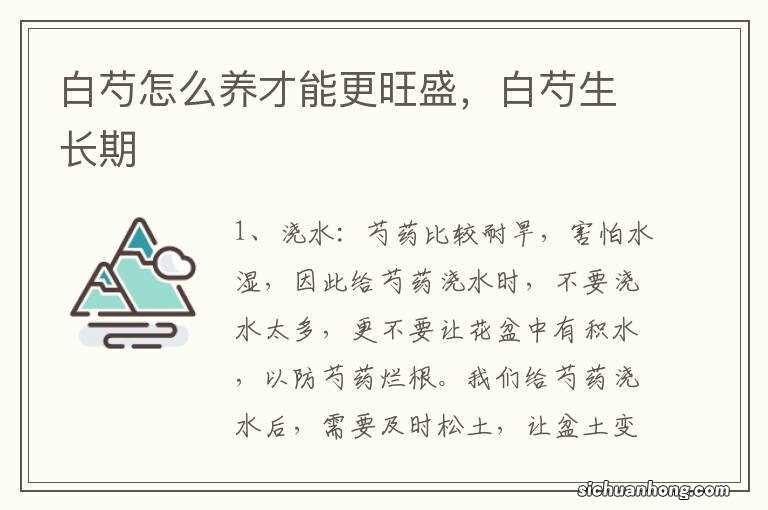 白芍怎么养才能更旺盛，白芍生长期

1、浇水：芍药比较耐旱，害怕水湿，因此给芍药浇水时，不要浇水太多，更不要让花盆中有积水，以防芍药烂根。我们给芍药浇水后，需要及时松土，让盆土变

sichuanhong.com